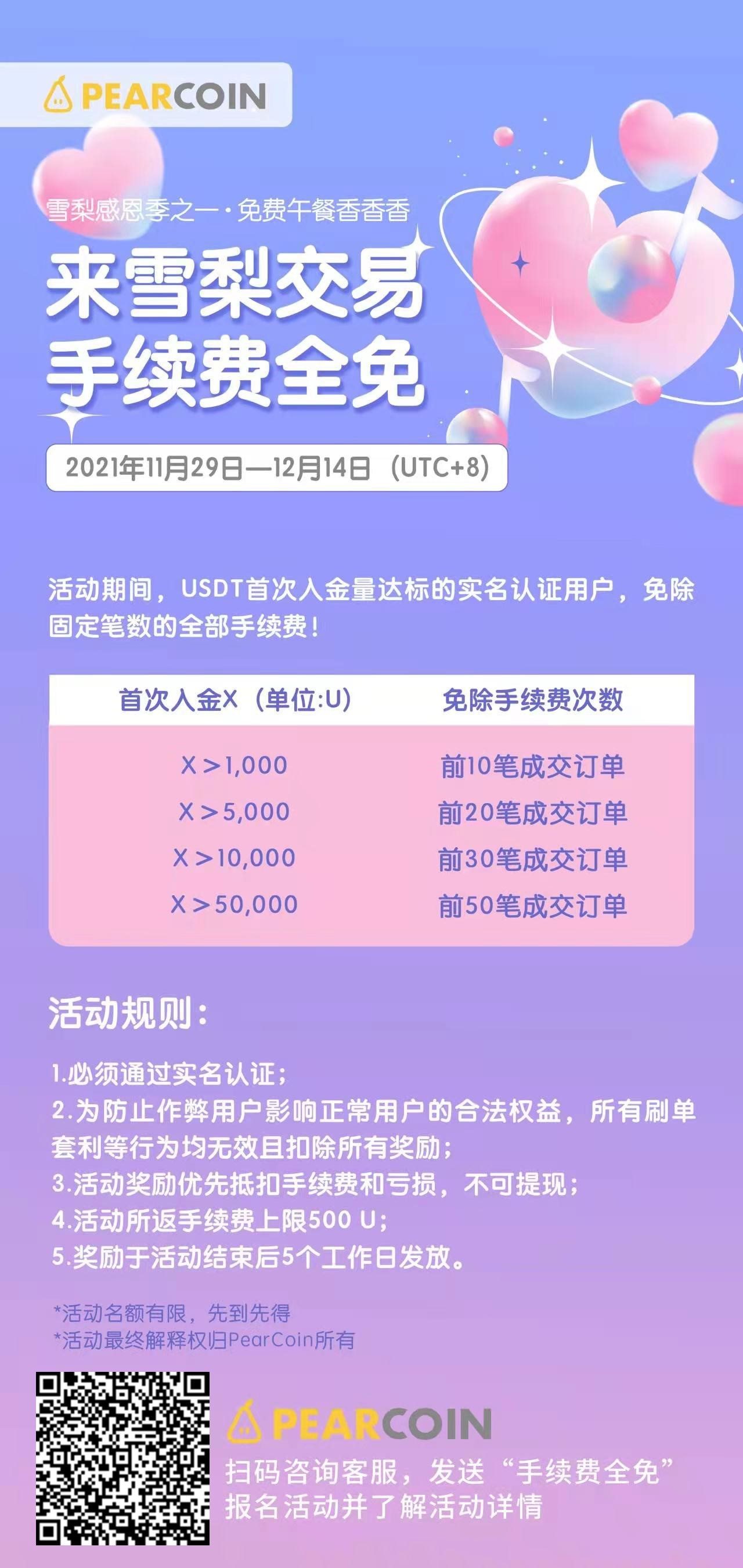 PEARCOIN

雪梨感恩季之一·免费午餐香香香

来雪梨交易
手续费全免

2021年11月29日—12月14日（UTC+8）

活动期间，USDT首次入金量达标的实名认证用户，免除固定笔数的全部手续费！

| 首次入金X（单位:U） | 免除手续费次数 |
|---|---|
| X＞1,000 | 前10笔成交订单 |
| X＞5,000 | 前20笔成交订单 |
| X＞10,000 | 前30笔成交订单 |
| X＞50,000 | 前50笔成交订单 |

活动规则：

1.必须通过实名认证；
2.为防止作弊用户影响正常用户的合法权益，所有刷单套利等行为均无效且扣除所有奖励；
3.活动奖励优先抵扣手续费和亏损，不可提现；
4.活动所返手续费上限500 U；
5.奖励于活动结束后5个工作日发放。

*活动名额有限，先到先得
*活动最终解释权归PearCoin所有

PEARCOIN
扫码咨询客服，发送“手续费全免”
报名活动并了解活动详情